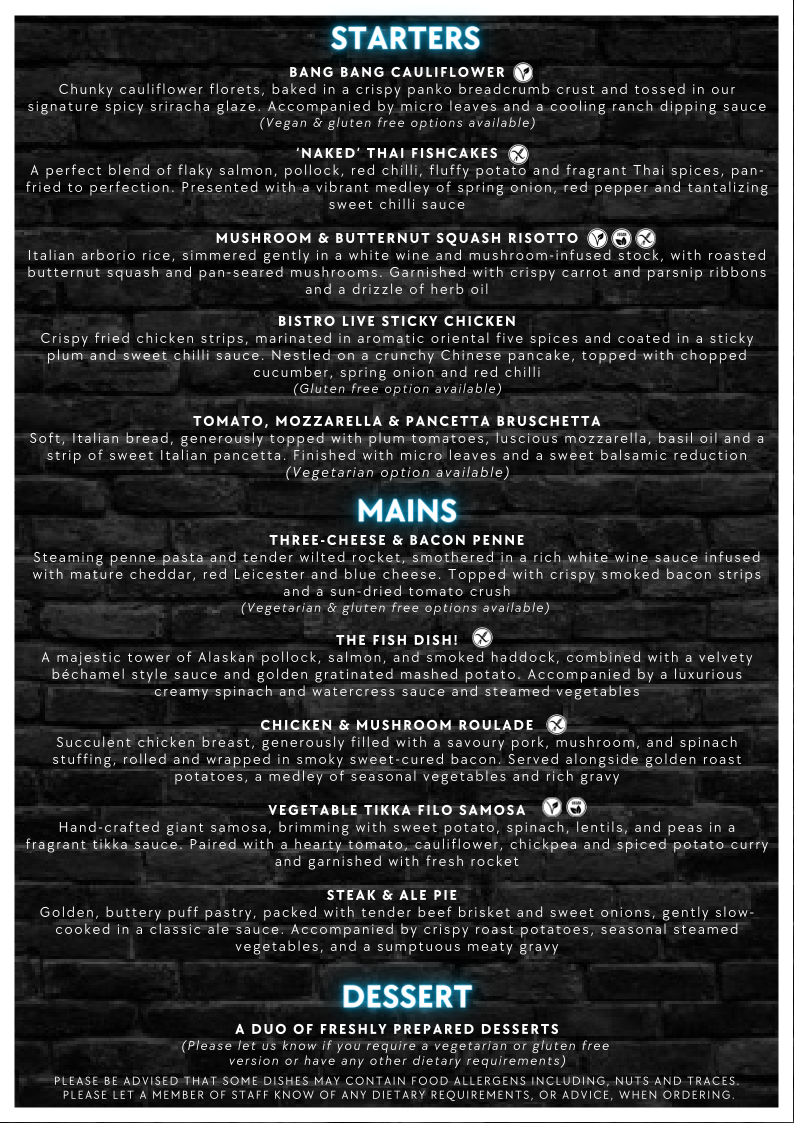 STARTERS

BANG BANG CAULIFLOWER
Chunky cauliflower florets, baked in a crispy panko breadcrumb crust and tossed in our signature spicy sriracha glaze. Accompanied by micro leaves and a cooling ranch dipping sauce
(Vegan & gluten free options available)

'NAKED' THAI FISHCAKES
A perfect blend of flaky salmon, pollock, red chilli, fluffy potato and fragrant Thai spices, pan-fried to perfection. Presented with a vibrant medley of spring onion, red pepper and tantalizing sweet chilli sauce

MUSHROOM & BUTTERNUT SQUASH RISOTTO
Italian arborio rice, simmered gently in a white wine and mushroom-infused stock, with roasted butternut squash and pan-seared mushrooms. Garnished with crispy carrot and parsnip ribbons and a drizzle of herb oil

BISTRO LIVE STICKY CHICKEN
Crispy fried chicken strips, marinated in aromatic oriental five spices and coated in a sticky plum and sweet chilli sauce. Nestled on a crunchy Chinese pancake, topped with chopped cucumber, spring onion and red chilli
(Gluten free option available)

TOMATO, MOZZARELLA & PANCETTA BRUSCHETTA
Soft, Italian bread, generously topped with plum tomatoes, luscious mozzarella, basil oil and a strip of sweet Italian pancetta. Finished with micro leaves and a sweet balsamic reduction
(Vegetarian option available)

MAINS

THREE-CHEESE & BACON PENNE
Steaming penne pasta and tender wilted rocket, smothered in a rich white wine sauce infused with mature cheddar, red Leicester and blue cheese. Topped with crispy smoked bacon strips and a sun-dried tomato crush
(Vegetarian & gluten free options available)

THE FISH DISH!
A majestic tower of Alaskan pollock, salmon, and smoked haddock, combined with a velvety béchamel style sauce and golden gratinated mashed potato. Accompanied by a luxurious creamy spinach and watercress sauce and steamed vegetables

CHICKEN & MUSHROOM ROULADE
Succulent chicken breast, generously filled with a savoury pork, mushroom, and spinach stuffing, rolled and wrapped in smoky sweet-cured bacon. Served alongside golden roast potatoes, a medley of seasonal vegetables and rich gravy

VEGETABLE TIKKA FILO SAMOSA
Hand-crafted giant samosa, brimming with sweet potato, spinach, lentils, and peas in a fragrant tikka sauce. Paired with a hearty tomato, cauliflower, chickpea and spiced potato curry and garnished with fresh rocket

STEAK & ALE PIE
Golden, buttery puff pastry, packed with tender beef brisket and sweet onions, gently slow-cooked in a classic ale sauce. Accompanied by crispy roast potatoes, seasonal steamed vegetables, and a sumptuous meaty gravy

DESSERT

A DUO OF FRESHLY PREPARED DESSERTS
(Please let us know if you require a vegetarian or gluten free version or have any other dietary requirements)

PLEASE BE ADVISED THAT SOME DISHES MAY CONTAIN FOOD ALLERGENS INCLUDING, NUTS AND TRACES. PLEASE LET A MEMBER OF STAFF KNOW OF ANY DIETARY REQUIREMENTS, OR ADVICE, WHEN ORDERING.